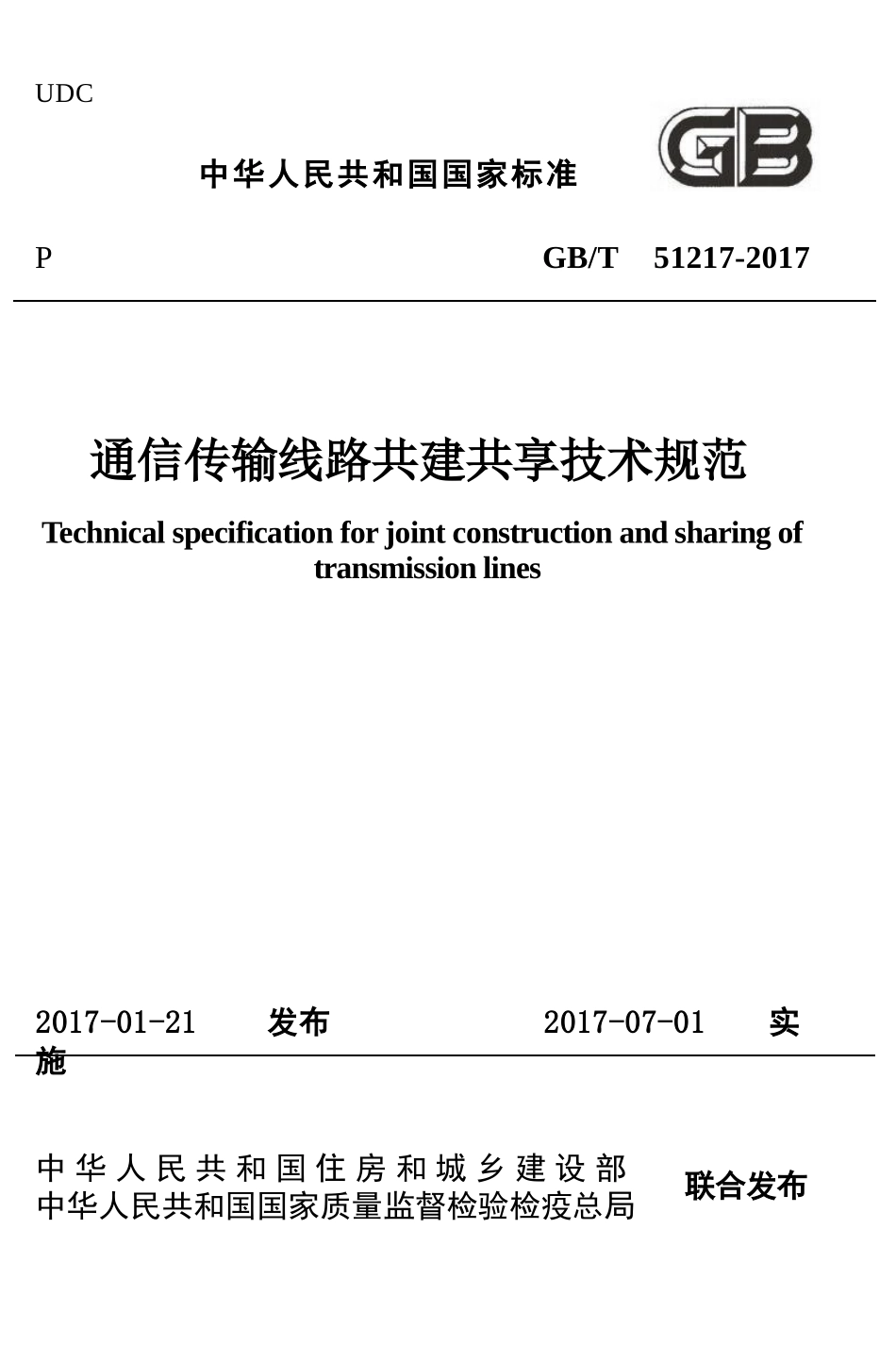 UDC

中华人民共和国国家标准

GB

P GB/T 51217-2017

通信传输线路共建共享技术规范

Technical specification for joint construction and sharing of transmission lines

2017-01-21 发布 2017-07-01 实施

中华人民共和国住房和城乡建设部
中华人民共和国国家质量监督检验检疫总局 联合发布